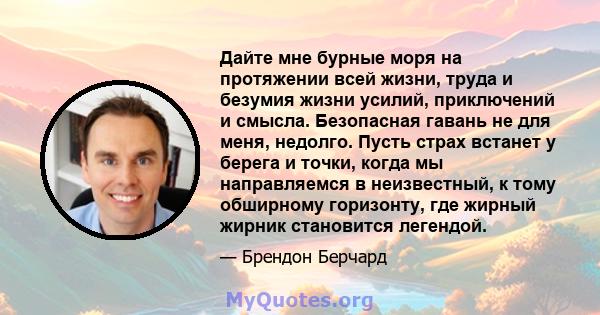 Дайте мне бурные моря на протяжении всей жизни, труда и безумия жизни усилий, приключений и смысла. Безопасная гавань не для меня, недолго. Пусть страх встанет у берега и точки, когда мы направляемся в неизвестный, к тому обширному горизонту, где жирный жирник становится легендой.

— Брендон Берчард

MyQuotes.org